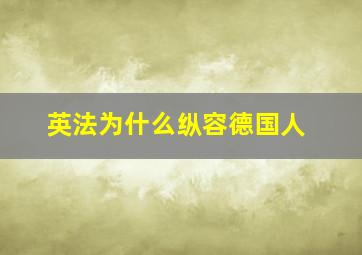 英法为什么纵容德国人